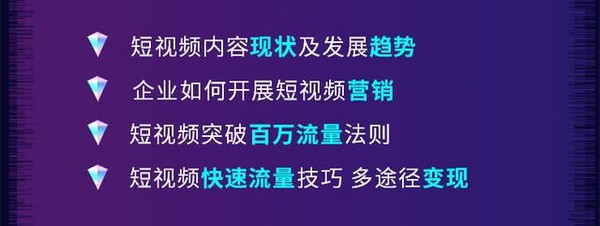 短视频内容现状及发展趋势

企业如何开展短视频营销

短视频突破百万流量法则

短视频快速流量技巧 多途径变现